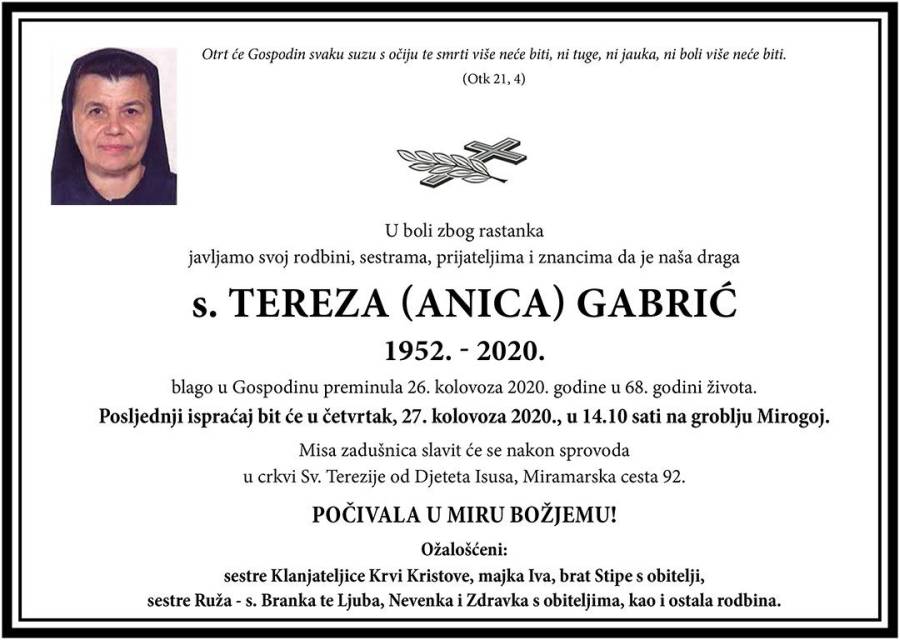 Otrt će Gospodin svaku suzu s očiju te smrti više neće biti, ni tuge, ni jauka, ni boli više neće biti.
(Otk 21, 4)

U boli zbog rastanka
javljamo svoj rodbini, sestrama, prijateljima i znancima da je naša draga

s. TEREZA (ANICA) GABRIĆ

1952. - 2020.

blago u Gospodinu preminula 26. kolovoza 2020. godine u 68. godini života.

Posljednji ispraćaj bit će u četvrtak, 27. kolovoza 2020., u 14.10 sati na groblju Mirogoj.

Misa zadušnica slavit će se nakon sprovoda
u crkvi Sv. Terezije od Djeteta Isusa, Miramarska cesta 92.

POČIVALA U MIRU BOŽJEMU!

Ožalošćeni:
sestre Klanjateljice Krvi Kristove, majka Iva, brat Stipe s obitelji,
sestre Ruža - s. Branka te Ljuba, Nevenka i Zdravka s obiteljima, kao i ostala rodbina.